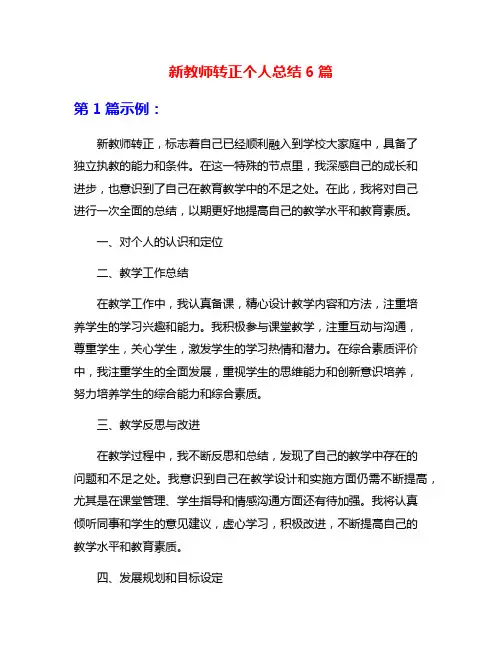 新教师转正个人总结 6 篇

第 1 篇示例：

新教师转正，标志着自己已经顺利融入到学校大家庭中，具备了独立执教的能力和条件。在这一特殊的节点里，我深感自己的成长和进步，也意识到了自己在教育教学中的不足之处。在此，我将对自己进行一次全面的总结，以期更好地提高自己的教学水平和教育素质。

一、对个人的认识和定位

二、教学工作总结

在教学工作中，我认真备课，精心设计教学内容和方法，注重培养学生的学习兴趣和能力。我积极参与课堂教学，注重互动与沟通，尊重学生，关心学生，激发学生的学习热情和潜力。在综合素质评价中，我注重学生的全面发展，重视学生的思维能力和创新意识培养，努力培养学生的综合能力和综合素质。

三、教学反思与改进

在教学过程中，我不断反思和总结，发现了自己的教学中存在的问题和不足之处。我意识到自己在教学设计和实施方面仍需不断提高，尤其是在课堂管理、学生指导和情感沟通方面还有待加强。我将认真倾听同事和学生的意见建议，虚心学习，积极改进，不断提高自己的教学水平和教育素质。

四、发展规划和目标设定